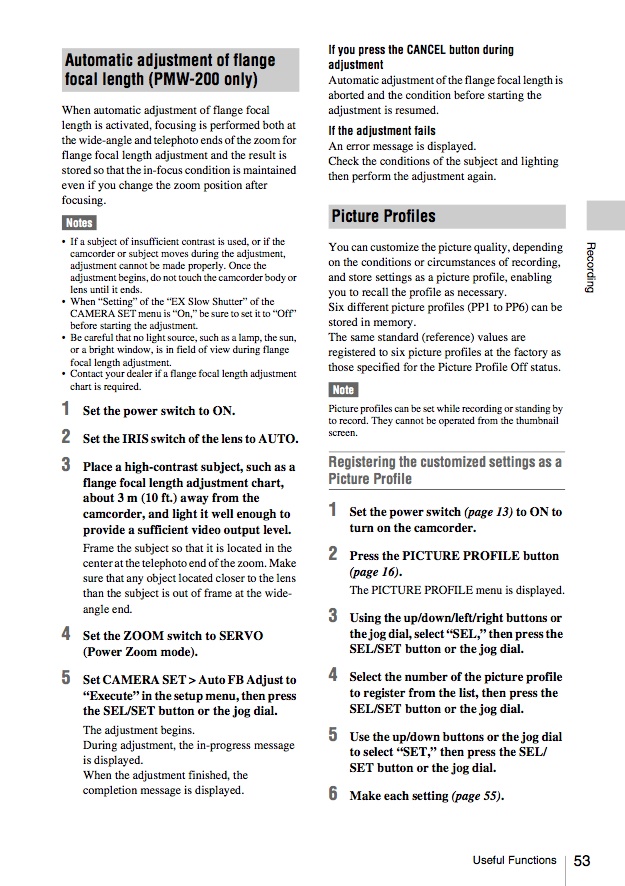 Automatic adjustment of flange focal length (PMW-200 only)

When automatic adjustment of flange focal length is activated, focusing is performed both at the wide-angle and telephoto ends of the zoom for flange focal length adjustment and the result is stored so that the in-focus condition is maintained even if you change the zoom position after focusing.

Notes

• If a subject of insufficient contrast is used, or if the camcorder or subject moves during the adjustment, adjustment cannot be made properly. Once the adjustment begins, do not touch the camcorder body or lens until it ends.
• When "Setting" of the "EX Slow Shutter" of the CAMERA SET menu is "On," be sure to set it to "Off" before starting the adjustment.
• Be careful that no light source, such as a lamp, the sun, or a bright window, is in field of view during flange focal length adjustment.
• Contact your dealer if a flange focal length adjustment chart is required.

1 Set the power switch to ON.

2 Set the IRIS switch of the lens to AUTO.

3 Place a high-contrast subject, such as a flange focal length adjustment chart, about 3 m (10 ft.) away from the camcorder, and light it well enough to provide a sufficient video output level.

Frame the subject so that it is located in the center at the telephoto end of the zoom. Make sure that any object located closer to the lens than the subject is out of frame at the wide-angle end.

4 Set the ZOOM switch to SERVO (Power Zoom mode).

5 Set CAMERA SET > Auto FB Adjust to "Execute" in the setup menu, then press the SEL/SET button or the jog dial.

The adjustment begins.
During adjustment, the in-progress message is displayed.
When the adjustment finished, the completion message is displayed.

If you press the CANCEL button during adjustment
Automatic adjustment of the flange focal length is aborted and the condition before starting the adjustment is resumed.

If the adjustment fails
An error message is displayed.
Check the conditions of the subject and lighting then perform the adjustment again.

Picture Profiles

You can customize the picture quality, depending on the conditions or circumstances of recording, and store settings as a picture profile, enabling you to recall the profile as necessary.
Six different picture profiles (PP1 to PP6) can be stored in memory.
The same standard (reference) values are registered to six picture profiles at the factory as those specified for the Picture Profile Off status.

Note

Picture profiles can be set while recording or standing by to record. They cannot be operated from the thumbnail screen.

Registering the customized settings as a Picture Profile

1 Set the power switch (page 13) to ON to turn on the camcorder.

2 Press the PICTURE PROFILE button (page 16).

The PICTURE PROFILE menu is displayed.

3 Using the up/down/left/right buttons or the jog dial, select "SEL," then press the SEL/SET button or the jog dial.

4 Select the number of the picture profile to register from the list, then press the SEL/SET button or the jog dial.

5 Use the up/down buttons or the jog dial to select "SET," then press the SEL/SET button or the jog dial.

6 Make each setting (page 55).

Recording

Useful Functions 53